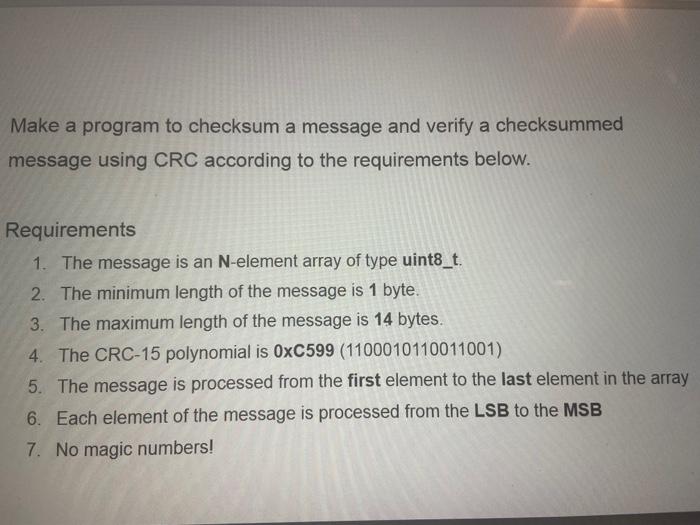 Make a program to checksum a message and verify a checksummed message using CRC according to the requirements below.

Requirements

1. The message is an N-element array of type uint8_t.
2. The minimum length of the message is 1 byte.
3. The maximum length of the message is 14 bytes.
4. The CRC-15 polynomial is 0xC599 (1100010110011001)
5. The message is processed from the first element to the last element in the array
6. Each element of the message is processed from the LSB to the MSB
7. No magic numbers!